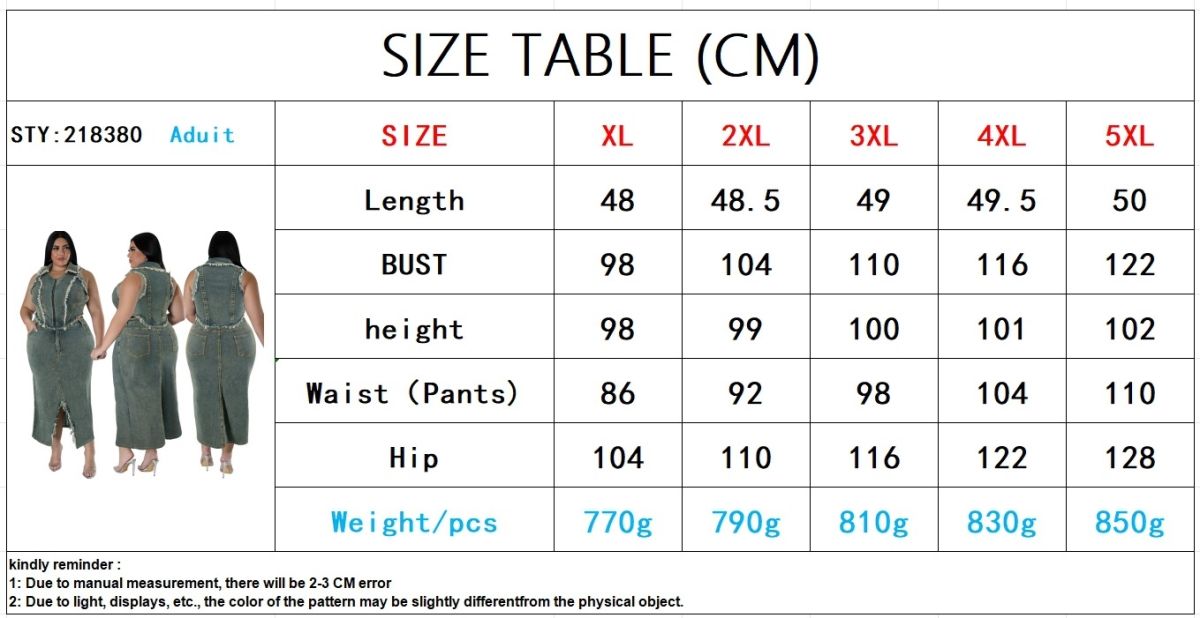 SIZE TABLE (CM)

| STY:218380 Aduit | SIZE | XL | 2XL | 3XL | 4XL | 5XL |
|---|---|---|---|---|---|---|
| | Length | 48 | 48.5 | 49 | 49.5 | 50 |
| | BUST | 98 | 104 | 110 | 116 | 122 |
| | height | 98 | 99 | 100 | 101 | 102 |
| | Waist (Pants) | 86 | 92 | 98 | 104 | 110 |
| | Hip | 104 | 110 | 116 | 122 | 128 |
| | Weight/pcs | 770g | 790g | 810g | 830g | 850g |

kindly reminder :
1: Due to manual measurement, there will be 2-3 CM error
2: Due to light, displays, etc., the color of the pattern may be slightly differentfrom the physical object.